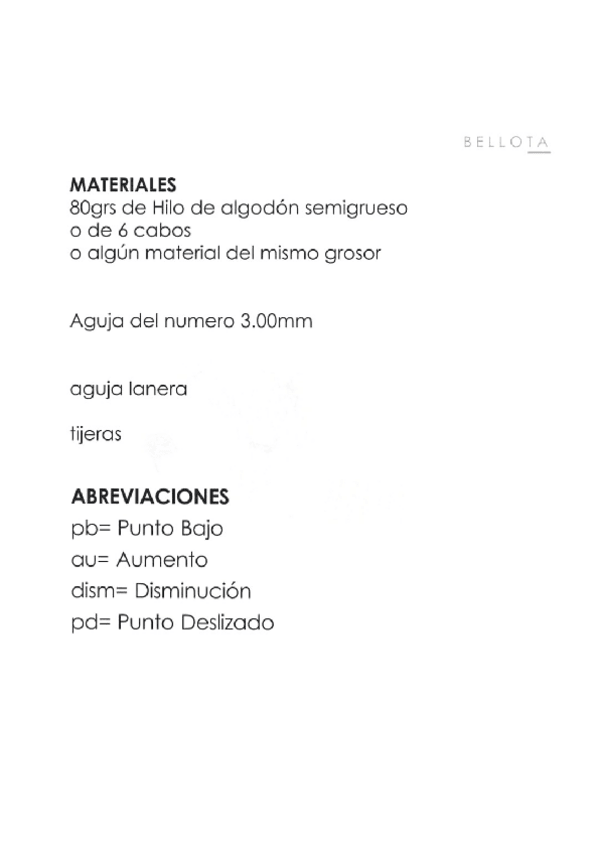 BELLOTA

MATERIALES
80grs de Hilo de algodón semigrueso
o de 6 cabos
o algún material del mismo grosor

Aguja del numero 3.00mm

aguja lanera

tijeras

ABREVIACIONES
pb= Punto Bajo
au= Aumento
dism= Disminución
pd= Punto Deslizado